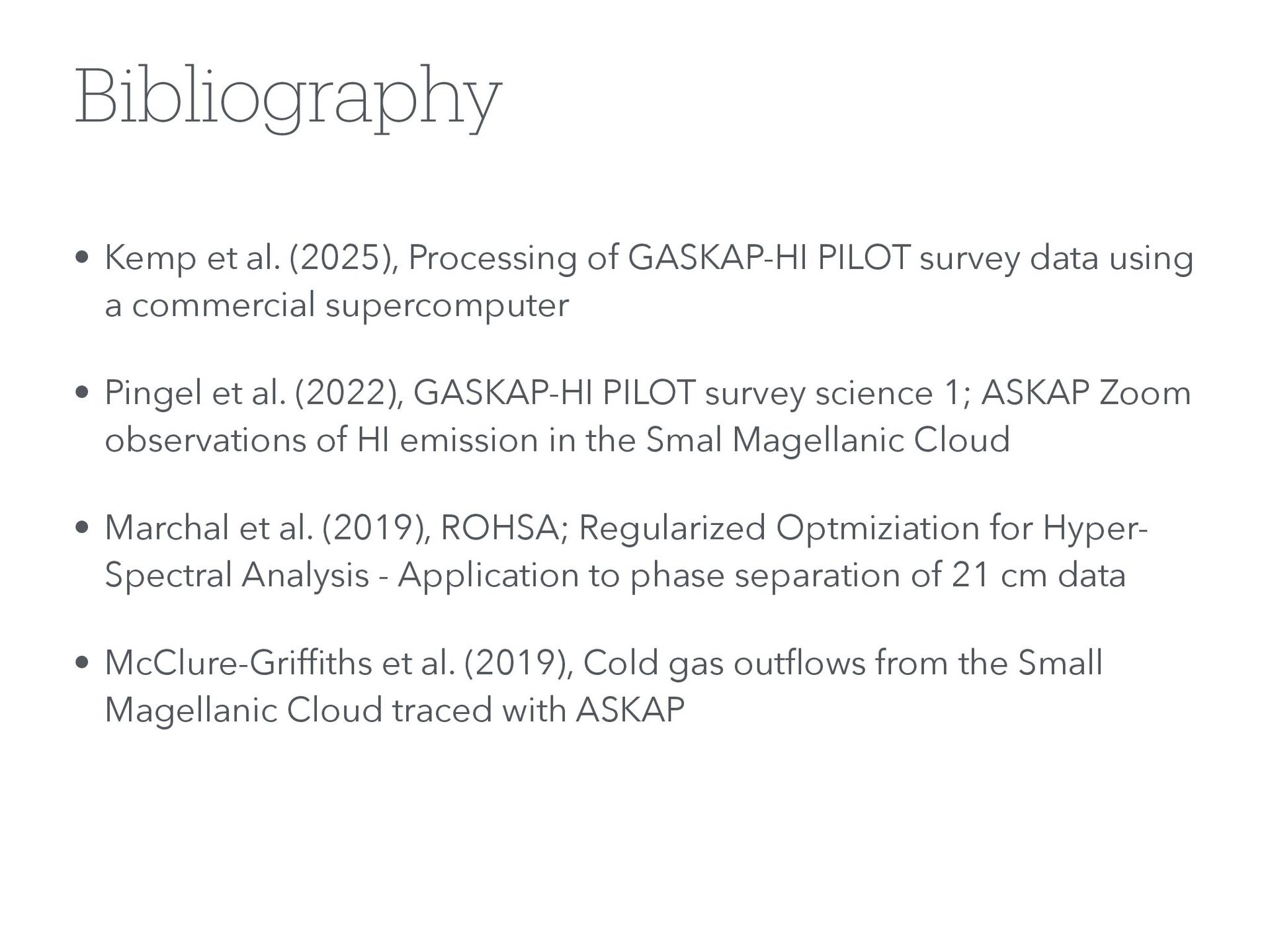 Bibliography

• Kemp et al. (2025), Processing of GASKAP-HI PILOT survey data using a commercial supercomputer

• Pingel et al. (2022), GASKAP-HI PILOT survey science 1; ASKAP Zoom observations of HI emission in the Smal Magellanic Cloud

• Marchal et al. (2019), ROHSA; Regularized Optmiziation for Hyper-Spectral Analysis - Application to phase separation of 21 cm data

• McClure-Griffiths et al. (2019), Cold gas outflows from the Small Magellanic Cloud traced with ASKAP